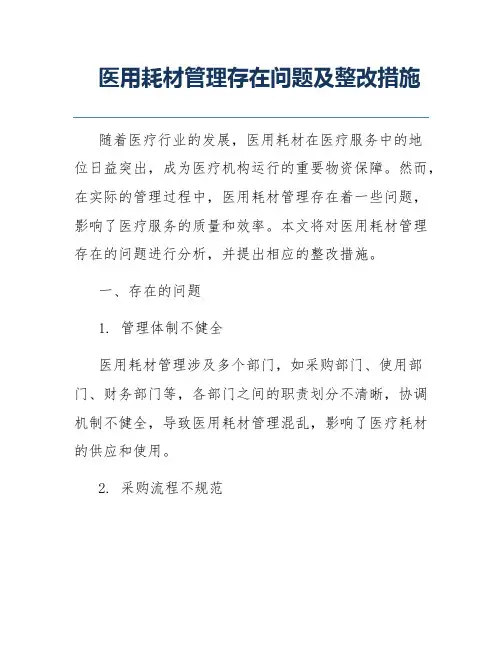 医用耗材管理存在问题及整改措施

随着医疗行业的发展，医用耗材在医疗服务中的地位日益突出，成为医疗机构运行的重要物资保障。然而，在实际的管理过程中，医用耗材管理存在着一些问题，影响了医疗服务的质量和效率。本文将对医用耗材管理存在的问题进行分析，并提出相应的整改措施。

一、存在的问题

1. 管理体制不健全

医用耗材管理涉及多个部门，如采购部门、使用部门、财务部门等，各部门之间的职责划分不清晰，协调机制不健全，导致医用耗材管理混乱，影响了医疗耗材的供应和使用。

2. 采购流程不规范